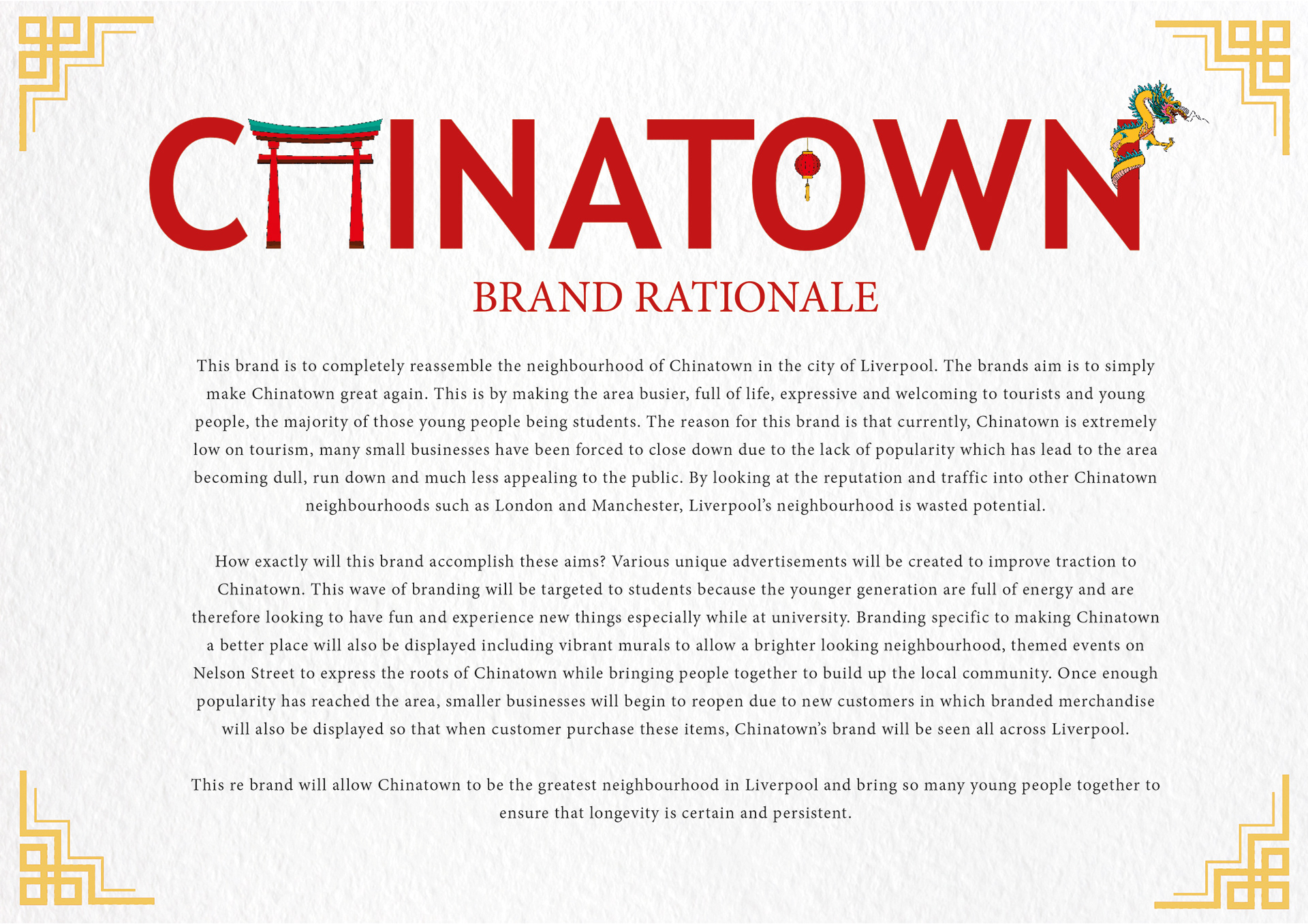 CHINATOWN

BRAND RATIONALE

This brand is to completely reassemble the neighbourhood of Chinatown in the city of Liverpool. The brands aim is to simply make Chinatown great again. This is by making the area busier, full of life, expressive and welcoming to tourists and young people, the majority of those young people being students. The reason for this brand is that currently, Chinatown is extremely low on tourism, many small businesses have been forced to close down due to the lack of popularity which has lead to the area becoming dull, run down and much less appealing to the public. By looking at the reputation and traffic into other Chinatown neighbourhoods such as London and Manchester, Liverpool's neighbourhood is wasted potential.

How exactly will this brand accomplish these aims? Various unique advertisements will be created to improve traction to Chinatown. This wave of branding will be targeted to students because the younger generation are full of energy and are therefore looking to have fun and experience new things especially while at university. Branding specific to making Chinatown a better place will also be displayed including vibrant murals to allow a brighter looking neighbourhood, themed events on Nelson Street to express the roots of Chinatown while bringing people together to build up the local community. Once enough popularity has reached the area, smaller businesses will begin to reopen due to new customers in which branded merchandise will also be displayed so that when customer purchase these items, Chinatown's brand will be seen all across Liverpool.

This re brand will allow Chinatown to be the greatest neighbourhood in Liverpool and bring so many young people together to ensure that longevity is certain and persistent.